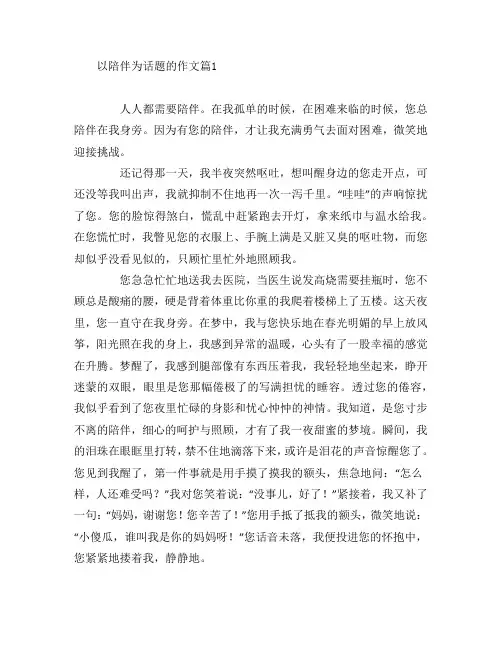 以陪伴为话题的作文篇1

人人都需要陪伴。在我孤单的时候，在困难来临的时候，您总陪伴在我身旁。因为有您的陪伴，才让我充满勇气去面对困难，微笑地迎接挑战。

还记得那一天，我半夜突然呕吐，想叫醒身边的您走开点，可还没等我叫出声，我就抑制不住地再一次一泻千里。“哇哇”的声响惊扰了您。您的脸惊得煞白，慌乱中赶紧跑去开灯，拿来纸巾与温水给我。在您慌忙时，我瞥见您的衣服上、手腕上满是又脏又臭的呕吐物，而您却似乎没看见似的，只顾忙里忙外地照顾我。

您急急忙忙地送我去医院，当医生说发高烧需要挂瓶时，您不顾总是酸痛的腰，硬是背着体重比你重的我爬着楼梯上了五楼。这天夜里，您一直守在我身旁。在梦中，我与您快乐地在春光明媚的早上放风筝，阳光照在我的身上，我感到异常的温暖，心头有了一股幸福的感觉在升腾。梦醒了，我感到腿部像有东西压着我，我轻轻地坐起来，睁开迷蒙的双眼，眼里是您那幅倦极了的写满担忧的睡容。透过您的倦容，我似乎看到了您夜里忙碌的身影和忧心忡忡的神情。我知道，是您寸步不离的陪伴，细心的呵护与照顾，才有了我一夜甜蜜的梦境。瞬间，我的泪珠在眼眶里打转，禁不住地滴落下来，或许是泪花的声音惊醒您了。您见到我醒了，第一件事就是用手摸了摸我的额头，焦急地问：“怎么样，人还难受吗？”我对您笑着说：“没事儿，好了！”紧接着，我又补了一句：“妈妈，谢谢您！您辛苦了！”您用手抵了抵我的额头，微笑地说：“小傻瓜，谁叫我是你的妈妈呀！”您话音未落，我便投进您的怀抱中，您紧紧地搂着我，静静地。